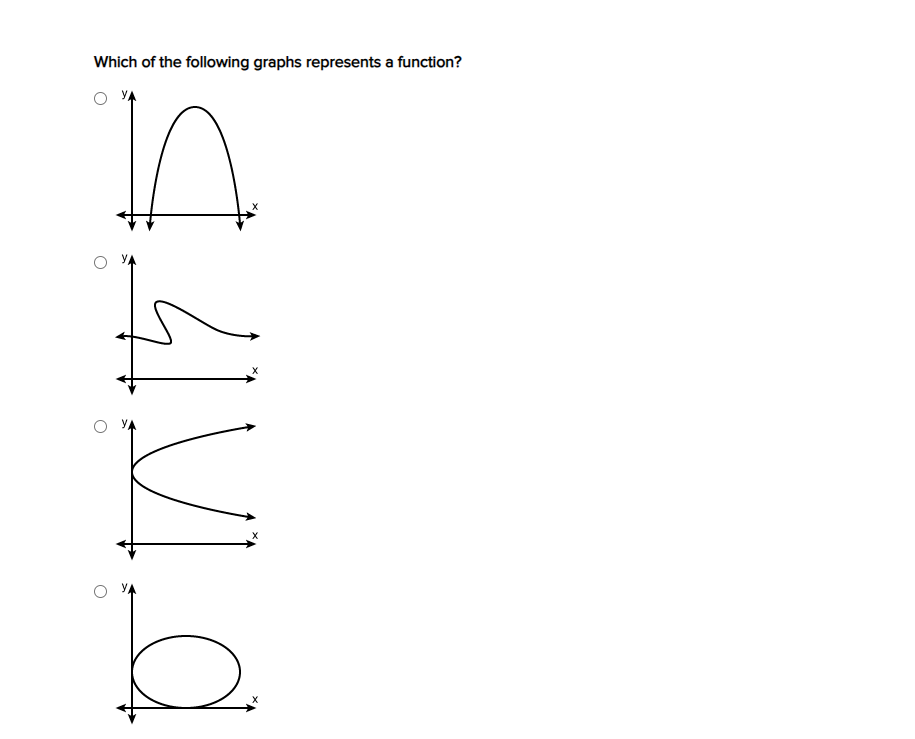 Which of the following graphs represents a function?

y
x

y
x

y
x

y
x